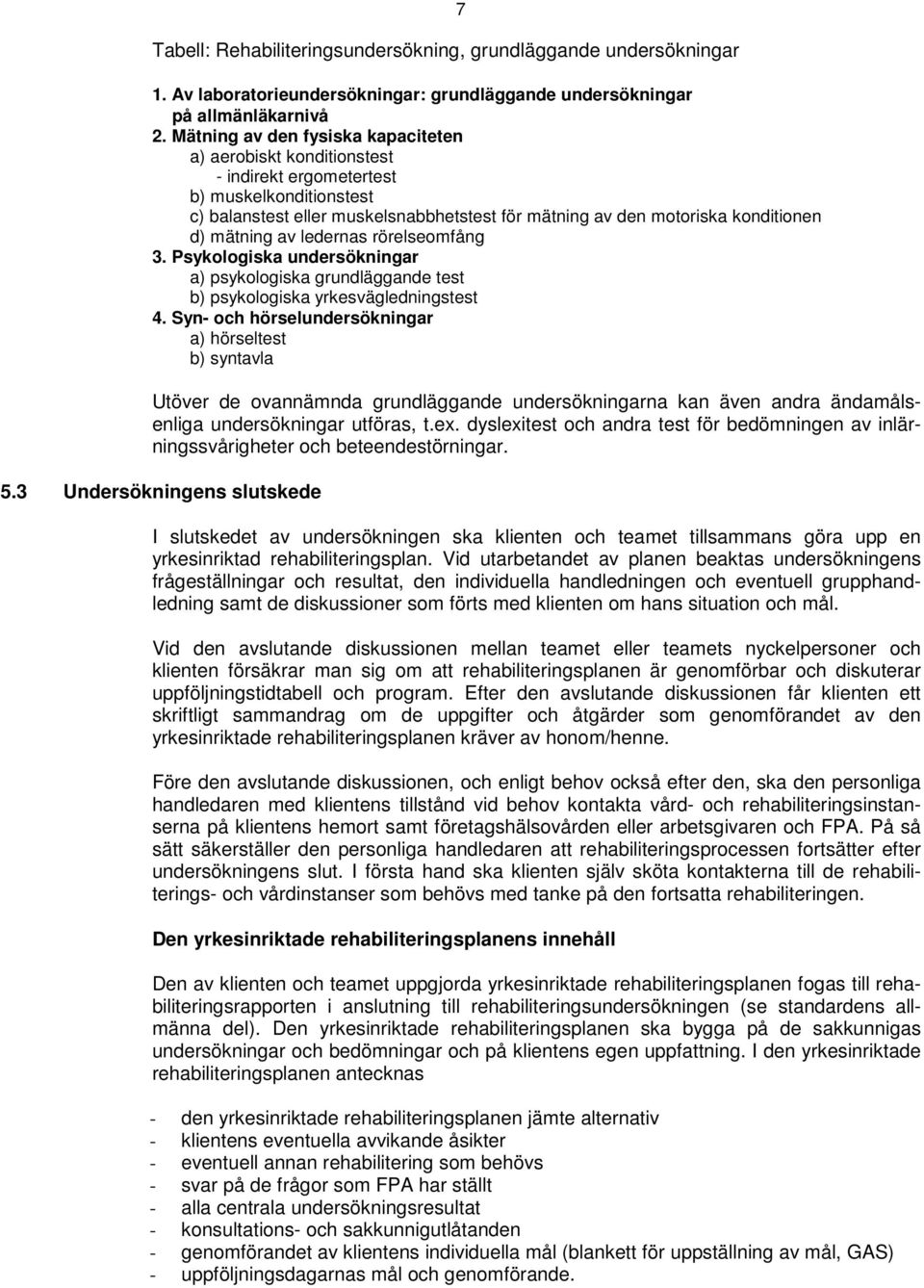 7

Tabell: Rehabiliteringsundersökning, grundläggande undersökningar

1. Av laboratorieundersökningar: grundläggande undersökningar på allmänläkarnivå
2. Mätning av den fysiska kapaciteten
a) aerobiskt konditionstest
- indirekt ergometertest
b) muskelkonditionstest
c) balanstest eller muskelsnabbhetstest för mätning av den motoriska konditionen
d) mätning av ledernas rörelseomfång
3. Psykologiska undersökningar
a) psykologiska grundläggande test
b) psykologiska yrkesvägledningstest
4. Syn- och hörselundersökningar
a) hörseltest
b) syntavla

Utöver de ovannämnda grundläggande undersökningarna kan även andra ändamålsenliga undersökningar utföras, t.ex. dyslexitest och andra test för bedömningen av inlärningssvårigheter och beteendestörningar.

5.3 Undersökningens slutskede

I slutskedet av undersökningen ska klienten och teamet tillsammans göra upp en yrkesinriktad rehabiliteringsplan. Vid utarbetandet av planen beaktas undersökningens frågeställningar och resultat, den individuella handledningen och eventuell grupphandledning samt de diskussioner som förts med klienten om hans situation och mål.

Vid den avslutande diskussionen mellan teamet eller teamets nyckelpersoner och klienten försäkrar man sig om att rehabiliteringsplanen är genomförbar och diskuterar uppföljningstidtabell och program. Efter den avslutande diskussionen får klienten ett skriftligt sammandrag om de uppgifter och åtgärder som genomförandet av den yrkesinriktade rehabiliteringsplanen kräver av honom/henne.

Före den avslutande diskussionen, och enligt behov också efter den, ska den personliga handledaren med klientens tillstånd vid behov kontakta vård- och rehabiliteringsinstanserna på klientens hemort samt företagshälsovården eller arbetsgivaren och FPA. På så sätt säkerställer den personliga handledaren att rehabiliteringsprocessen fortsätter efter undersökningens slut. I första hand ska klienten själv sköta kontakterna till de rehabiliterings- och vårdinstanser som behövs med tanke på den fortsatta rehabiliteringen.

Den yrkesinriktade rehabiliteringsplanens innehåll

Den av klienten och teamet uppgjorda yrkesinriktade rehabiliteringsplanen fogas till rehabiliteringsrapporten i anslutning till rehabiliteringsundersökningen (se standardens allmänna del). Den yrkesinriktade rehabiliteringsplanen ska bygga på de sakkunnigas undersökningar och bedömningar och på klientens egen uppfattning. I den yrkesinriktade rehabiliteringsplanen antecknas

- den yrkesinriktade rehabiliteringsplanen jämte alternativ
- klientens eventuella avvikande åsikter
- eventuell annan rehabilitering som behövs
- svar på de frågor som FPA har ställt
- alla centrala undersökningsresultat
- konsultations- och sakkunnigutlåtanden
- genomförandet av klientens individuella mål (blankett för uppställning av mål, GAS)
- uppföljningsdagarnas mål och genomförande.